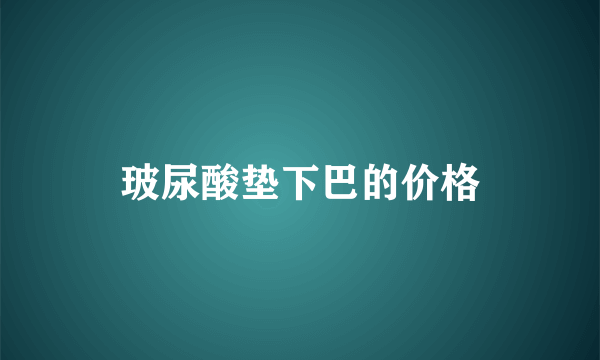 玻尿酸垫下巴的价格